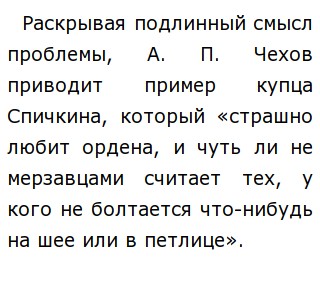 Раскрывая подлинный смысл проблемы, А. П. Чехов приводит пример купца Спичкина, который «страшно любит ордена, и чуть ли не мерзавцами считает тех, у кого не болтается что-нибудь на шее или в петлице».